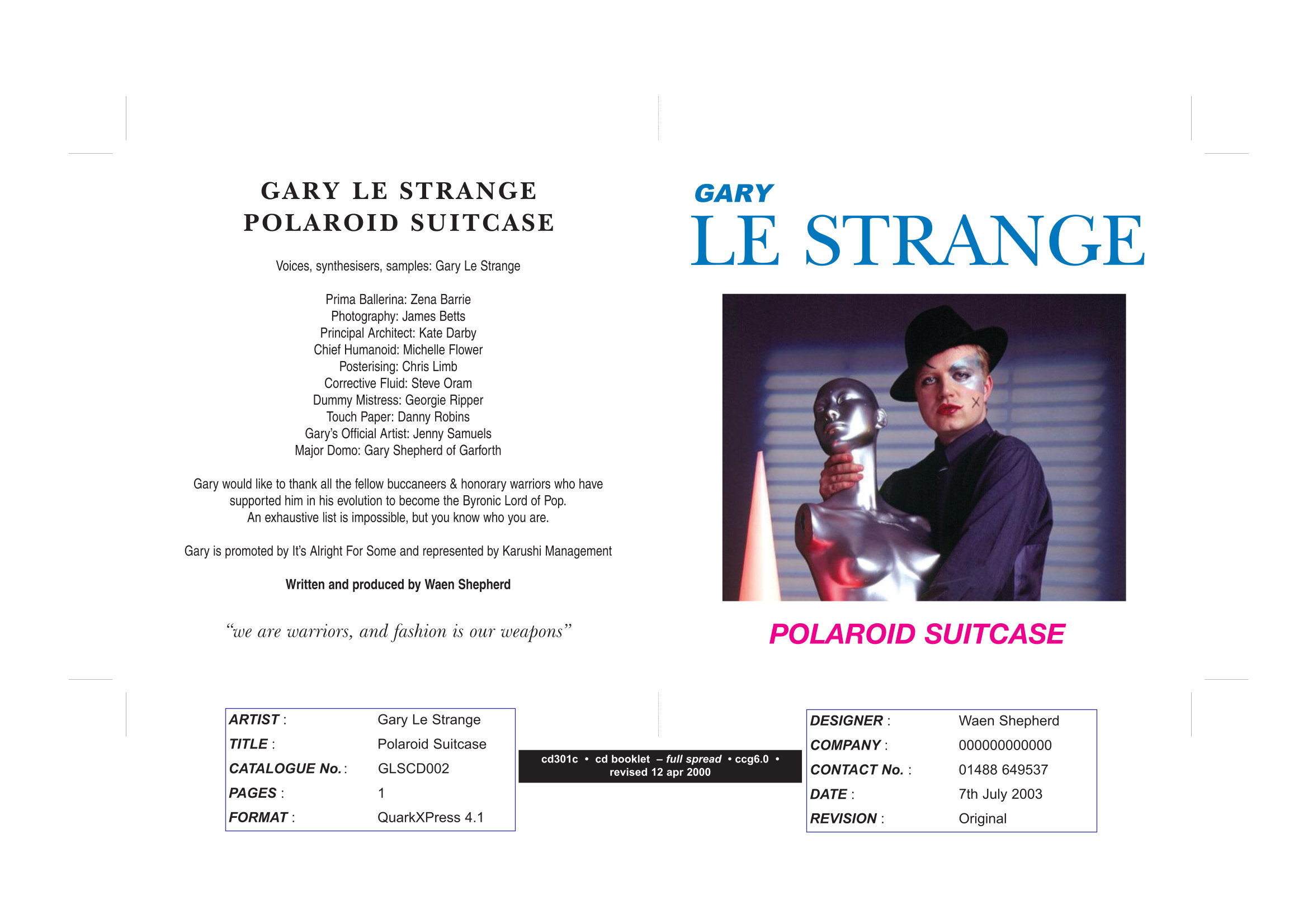 GARY LE STRANGE
POLAROID SUITCASE

Voices, synthesisers, samples: Gary Le Strange

Prima Ballerina: Zena Barrie
Photography: James Betts
Principal Architect: Kate Darby
Chief Humanoid: Michelle Flower
Posterising: Chris Limb
Corrective Fluid: Steve Oram
Dummy Mistress: Georgie Ripper
Touch Paper: Danny Robins
Gary's Official Artist: Jenny Samuels
Major Domo: Gary Shepherd of Garforth

Gary would like to thank all the fellow buccaneers & honorary warriors who have supported him in his evolution to become the Byronic Lord of Pop.
An exhaustive list is impossible, but you know who you are.

Gary is promoted by It's Alright For Some and represented by Karushi Management

Written and produced by Waen Shepherd

"we are warriors, and fashion is our weapons"

GARY
LE STRANGE

POLAROID SUITCASE

ARTIST : Gary Le Strange
TITLE : Polaroid Suitcase
CATALOGUE No. : GLSCD002
PAGES : 1
FORMAT : QuarkXPress 4.1

cd301c • cd booklet – full spread • ccg6.0 •
revised 12 apr 2000

DESIGNER : Waen Shepherd
COMPANY : 000000000000
CONTACT No. : 01488 649537
DATE : 7th July 2003
REVISION : Original